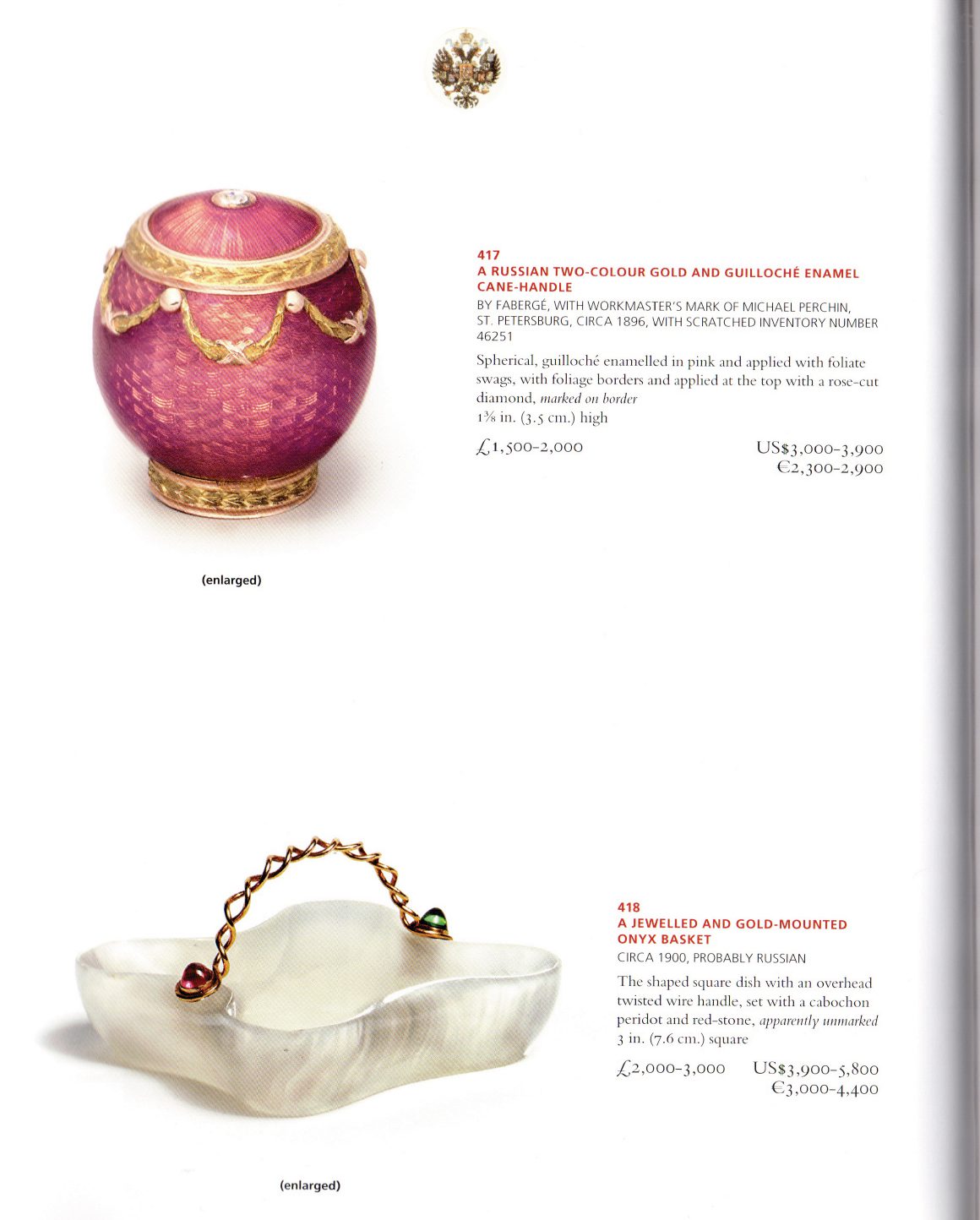 417
A RUSSIAN TWO-COLOUR GOLD AND GUILLOCHÉ ENAMEL CANE-HANDLE

BY FABERGÉ, WITH WORKMASTER'S MARK OF MICHAEL PERCHIN, ST. PETERSBURG, CIRCA 1896, WITH SCRATCHED INVENTORY NUMBER 46251

Spherical, guilloché enamelled in pink and applied with foliate swags, with foliage borders and applied at the top with a rose-cut diamond, marked on border
1⅜ in. (3.5 cm.) high

£1,500-2,000

US$3,000-3,900
€2,300-2,900

(enlarged)

418
A JEWELLED AND GOLD-MOUNTED ONYX BASKET

CIRCA 1900, PROBABLY RUSSIAN

The shaped square dish with an overhead twisted wire handle, set with a cabochon peridot and red-stone, apparently unmarked
3 in. (7.6 cm.) square

£2,000-3,000

US$3,900-5,800
€3,000-4,400

(enlarged)